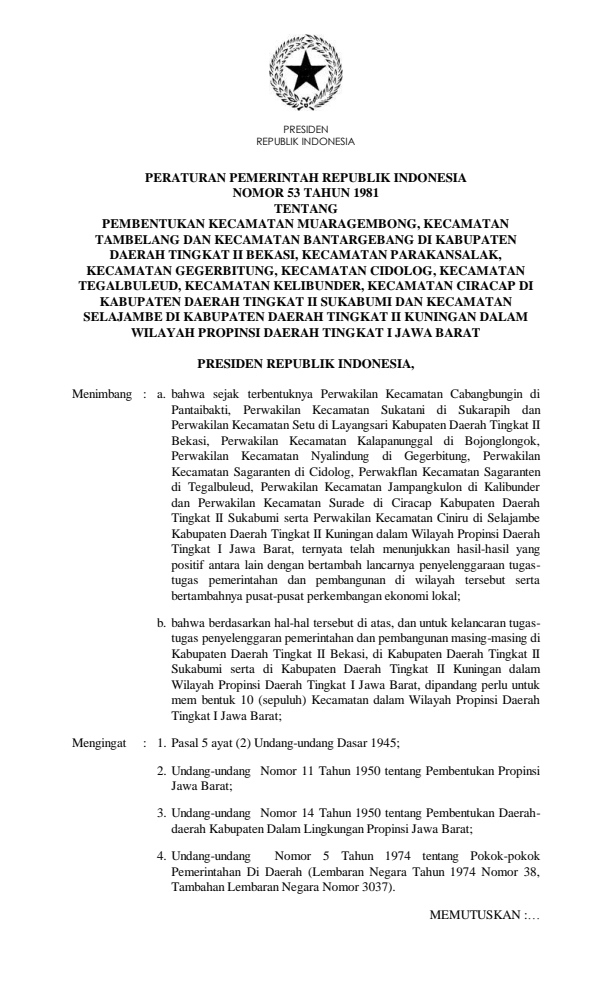 PRESIDEN
REPUBLIK INDONESIA

PERATURAN PEMERINTAH REPUBLIK INDONESIA
NOMOR 53 TAHUN 1981
TENTANG
PEMBENTUKAN KECAMATAN MUARAGEMBONG, KECAMATAN TAMBELANG DAN KECAMATAN BANTARGEBANG DI KABUPATEN DAERAH TINGKAT II BEKASI, KECAMATAN PARAKANSALAK, KECAMATAN GEGERBITUNG, KECAMATAN CIDOLOG, KECAMATAN TEGALBULEUD, KECAMATAN KELIBUNDER, KECAMATAN CIRACAP DI KABUPATEN DAERAH TINGKAT II SUKABUMI DAN KECAMATAN SELAJAMBE DI KABUPATEN DAERAH TINGKAT II KUNINGAN DALAM WILAYAH PROPINSI DAERAH TINGKAT I JAWA BARAT

PRESIDEN REPUBLIK INDONESIA,

Menimbang : a. bahwa sejak terbentuknya Perwakilan Kecamatan Cabangbungin di Pantaibakti, Perwakilan Kecamatan Sukatani di Sukarapih dan Perwakilan Kecamatan Setu di Layangsari Kabupaten Daerah Tingkat II Bekasi, Perwakilan Kecamatan Kalapanunggal di Bojonglongok, Perwakilan Kecamatan Nyalindung di Gegerbitung, Perwakilan Kecamatan Sagaranten di Cidolog, Perwakflan Kecamatan Sagaranten di Tegalbuleud, Perwakilan Kecamatan Jampangkulon di Kalibunder dan Perwakilan Kecamatan Surade di Ciracap Kabupaten Daerah Tingkat II Sukabumi serta Perwakilan Kecamatan Ciniru di Selajambe Kabupaten Daerah Tingkat II Kuningan dalam Wilayah Propinsi Daerah Tingkat I Jawa Barat, ternyata telah menunjukkan hasil-hasil yang positif antara lain dengan bertambah lancarnya penyelenggaraan tugas-tugas pemerintahan dan pembangunan di wilayah tersebut serta bertambahnya pusat-pusat perkembangan ekonomi lokal;

b. bahwa berdasarkan hal-hal tersebut di atas, dan untuk kelancaran tugas-tugas penyelenggaran pemerintahan dan pembangunan masing-masing di Kabupaten Daerah Tingkat II Bekasi, di Kabupaten Daerah Tingkat II Sukabumi serta di Kabupaten Daerah Tingkat II Kuningan dalam Wilayah Propinsi Daerah Tingkat I Jawa Barat, dipandang perlu untuk mem bentuk 10 (sepuluh) Kecamatan dalam Wilayah Propinsi Daerah Tingkat I Jawa Barat;

Mengingat : 1. Pasal 5 ayat (2) Undang-undang Dasar 1945;

2. Undang-undang Nomor 11 Tahun 1950 tentang Pembentukan Propinsi Jawa Barat;

3. Undang-undang Nomor 14 Tahun 1950 tentang Pembentukan Daerah-daerah Kabupaten Dalam Lingkungan Propinsi Jawa Barat;

4. Undang-undang Nomor 5 Tahun 1974 tentang Pokok-pokok Pemerintahan Di Daerah (Lembaran Negara Tahun 1974 Nomor 38, Tambahan Lembaran Negara Nomor 3037).

MEMUTUSKAN :…